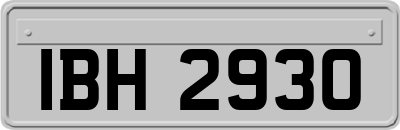 IBH 2930